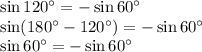 $\sin 120^\circ = -\sin 60^\circ$
$\sin(180^\circ - 120^\circ) = -\sin 60^\circ$
$\sin 60^\circ = -\sin 60^\circ$